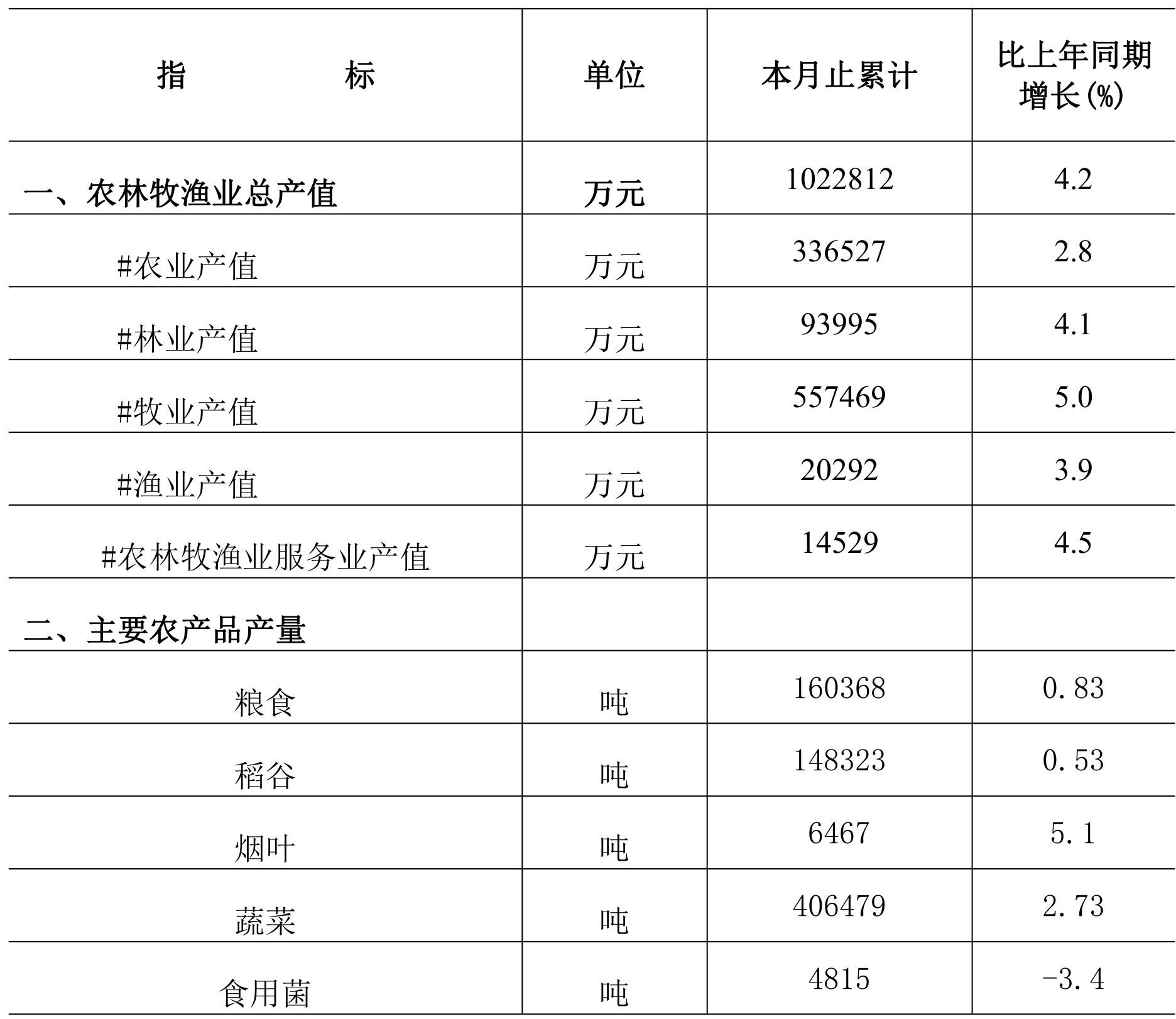 | 指　　　标 | 单位 | 本月止累计 | 比上年同期增长(%) |
|---|---|---|---|
| 一、农林牧渔业总产值 | 万元 | 1022812 | 4.2 |
| #农业产值 | 万元 | 336527 | 2.8 |
| #林业产值 | 万元 | 93995 | 4.1 |
| #牧业产值 | 万元 | 557469 | 5.0 |
| #渔业产值 | 万元 | 20292 | 3.9 |
| #农林牧渔业服务业产值 | 万元 | 14529 | 4.5 |
| 二、主要农产品产量 | | | |
| 粮食 | 吨 | 160368 | 0.83 |
| 稻谷 | 吨 | 148323 | 0.53 |
| 烟叶 | 吨 | 6467 | 5.1 |
| 蔬菜 | 吨 | 406479 | 2.73 |
| 食用菌 | 吨 | 4815 | -3.4 |